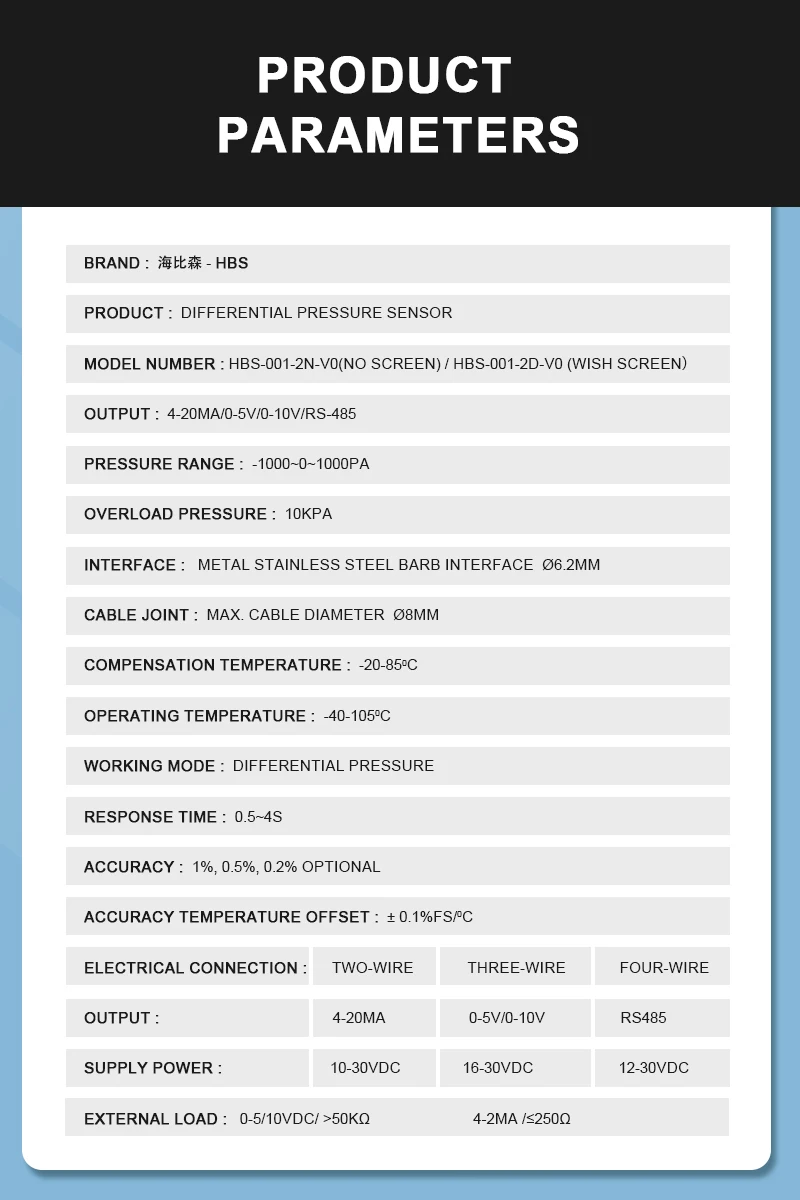 PRODUCT PARAMETERS

BRAND : 海比森 - HBS

PRODUCT : DIFFERENTIAL PRESSURE SENSOR

MODEL NUMBER : HBS-001-2N-V0(NO SCREEN) / HBS-001-2D-V0 (WISH SCREEN)

OUTPUT : 4-20MA/0-5V/0-10V/RS-485

PRESSURE RANGE : -1000~0~1000PA

OVERLOAD PRESSURE : 10KPA

INTERFACE : METAL STAINLESS STEEL BARB INTERFACE Ø6.2MM

CABLE JOINT : MAX. CABLE DIAMETER Ø8MM

COMPENSATION TEMPERATURE : -20-85ºC

OPERATING TEMPERATURE : -40-105ºC

WORKING MODE : DIFFERENTIAL PRESSURE

RESPONSE TIME : 0.5~4S

ACCURACY : 1%, 0.5%, 0.2% OPTIONAL

ACCURACY TEMPERATURE OFFSET : ± 0.1%FS/ºC

| ELECTRICAL CONNECTION : | TWO-WIRE | THREE-WIRE | FOUR-WIRE |
|---|---|---|---|
| OUTPUT : | 4-20MA | 0-5V/0-10V | RS485 |
| SUPPLY POWER : | 10-30VDC | 16-30VDC | 12-30VDC |

EXTERNAL LOAD : 0-5/10VDC/ >50KΩ 4-2MA /≤250Ω